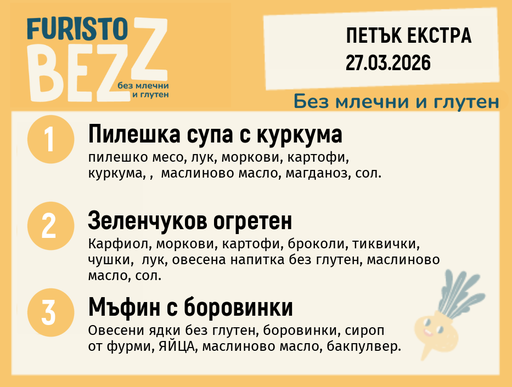 FURISTO BEZZ
без млечни и глутен

ПЕТЪК ЕКСТРА
27.03.2026

Без млечни и глутен

1
Пилешка супа с куркума
пилешко месо, лук, моркови, картофи, куркума, ,  маслиново масло, магданоз, сол.

2
Зеленчуков огретен
Карфиол, моркови, картофи, броколи, тиквички, чушки,  лук, овесена напитка без глутен, маслиново масло, сол.

3
Мъфин с боровинки
Овесени ядки без глутен, боровинки, сироп от фурми, ЯЙЦА, маслиново масло, бакпулвер.